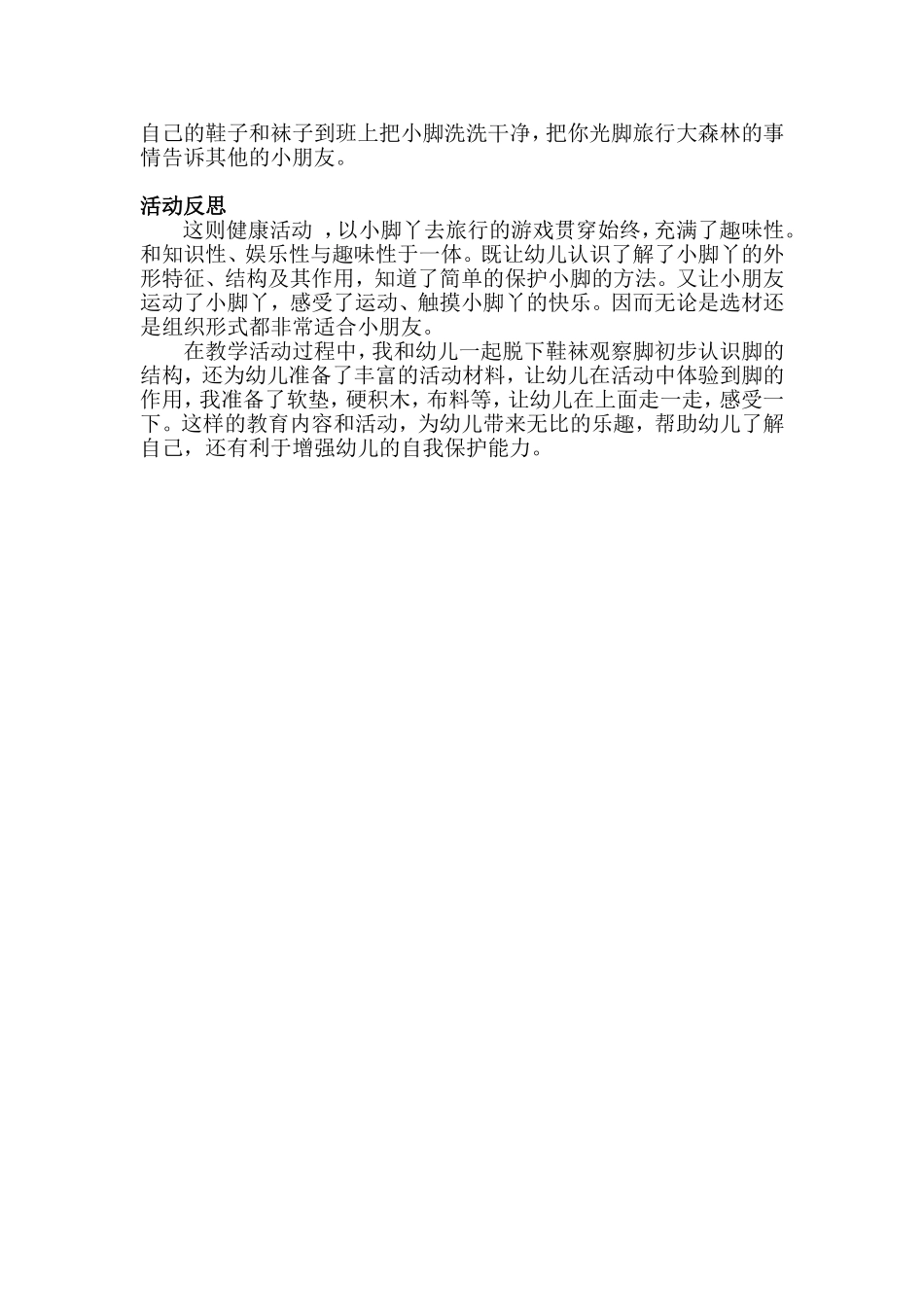 自己的鞋子和袜子到班上把小脚洗洗干净，把你光脚旅行大森林的事情告诉其他的小朋友。

活动反思

这则健康活动 ，以小脚丫去旅行的游戏贯穿始终，充满了趣味性。和知识性、娱乐性与趣味性于一体。既让幼儿认识了解了小脚丫的外形特征、结构及其作用，知道了简单的保护小脚的方法。又让小朋友运动了小脚丫，感受了运动、触摸小脚丫的快乐。因而无论是选材还是组织形式都非常适合小朋友。

在教学活动过程中，我和幼儿一起脱下鞋袜观察脚初步认识脚的结构，还为幼儿准备了丰富的活动材料，让幼儿在活动中体验到脚的作用，我准备了软垫，硬积木，布料等，让幼儿在上面走一走，感受一下。这样的教育内容和活动，为幼儿带来无比的乐趣，帮助幼儿了解自己，还有利于增强幼儿的自我保护能力。